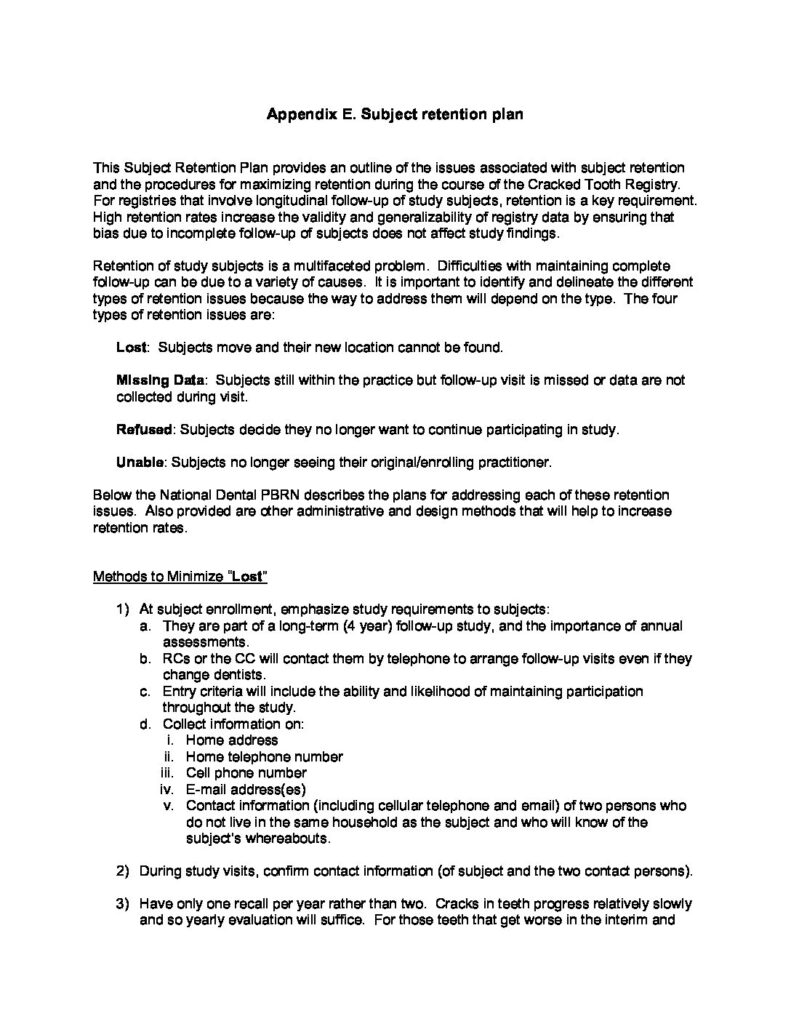 Appendix E. Subject retention plan

This Subject Retention Plan provides an outline of the issues associated with subject retention and the procedures for maximizing retention during the course of the Cracked Tooth Registry. For registries that involve longitudinal follow-up of study subjects, retention is a key requirement. High retention rates increase the validity and generalizability of registry data by ensuring that bias due to incomplete follow-up of subjects does not affect study findings.

Retention of study subjects is a multifaceted problem. Difficulties with maintaining complete follow-up can be due to a variety of causes. It is important to identify and delineate the different types of retention issues because the way to address them will depend on the type. The four types of retention issues are:

Lost: Subjects move and their new location cannot be found.

Missing Data: Subjects still within the practice but follow-up visit is missed or data are not collected during visit.

Refused: Subjects decide they no longer want to continue participating in study.

Unable: Subjects no longer seeing their original/enrolling practitioner.

Below the National Dental PBRN describes the plans for addressing each of these retention issues. Also provided are other administrative and design methods that will help to increase retention rates.

Methods to Minimize "Lost"

1) At subject enrollment, emphasize study requirements to subjects:
a. They are part of a long-term (4 year) follow-up study, and the importance of annual assessments.
b. RCs or the CC will contact them by telephone to arrange follow-up visits even if they change dentists.
c. Entry criteria will include the ability and likelihood of maintaining participation throughout the study.
d. Collect information on:
i. Home address
ii. Home telephone number
iii. Cell phone number
iv. E-mail address(es)
v. Contact information (including cellular telephone and email) of two persons who do not live in the same household as the subject and who will know of the subject's whereabouts.

2) During study visits, confirm contact information (of subject and the two contact persons).

3) Have only one recall per year rather than two. Cracks in teeth progress relatively slowly and so yearly evaluation will suffice. For those teeth that get worse in the interim and